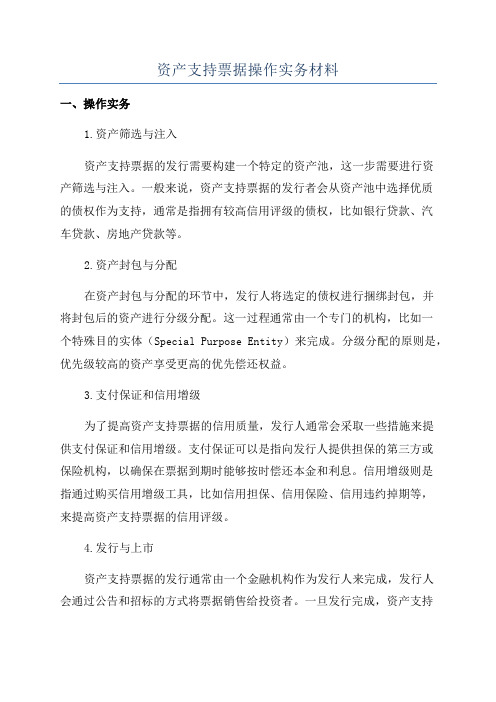 资产支持票据操作实务材料

一、操作实务

1.资产筛选与注入

资产支持票据的发行需要构建一个特定的资产池，这一步需要进行资产筛选与注入。一般来说，资产支持票据的发行者会从资产池中选择优质的债权作为支持，通常是指拥有较高信用评级的债权，比如银行贷款、汽车贷款、房地产贷款等。

2.资产封包与分配

在资产封包与分配的环节中，发行人将选定的债权进行捆绑封包，并将封包后的资产进行分级分配。这一过程通常由一个专门的机构，比如一个特殊目的实体（Special Purpose Entity）来完成。分级分配的原则是，优先级较高的资产享受更高的优先偿还权益。

3.支付保证和信用增级

为了提高资产支持票据的信用质量，发行人通常会采取一些措施来提供支付保证和信用增级。支付保证可以是指向发行人提供担保的第三方或保险机构，以确保在票据到期时能够按时偿还本金和利息。信用增级则是指通过购买信用增级工具，比如信用担保、信用保险、信用违约掉期等，来提高资产支持票据的信用评级。

4.发行与上市

资产支持票据的发行通常由一个金融机构作为发行人来完成，发行人会通过公告和招标的方式将票据销售给投资者。一旦发行完成，资产支持